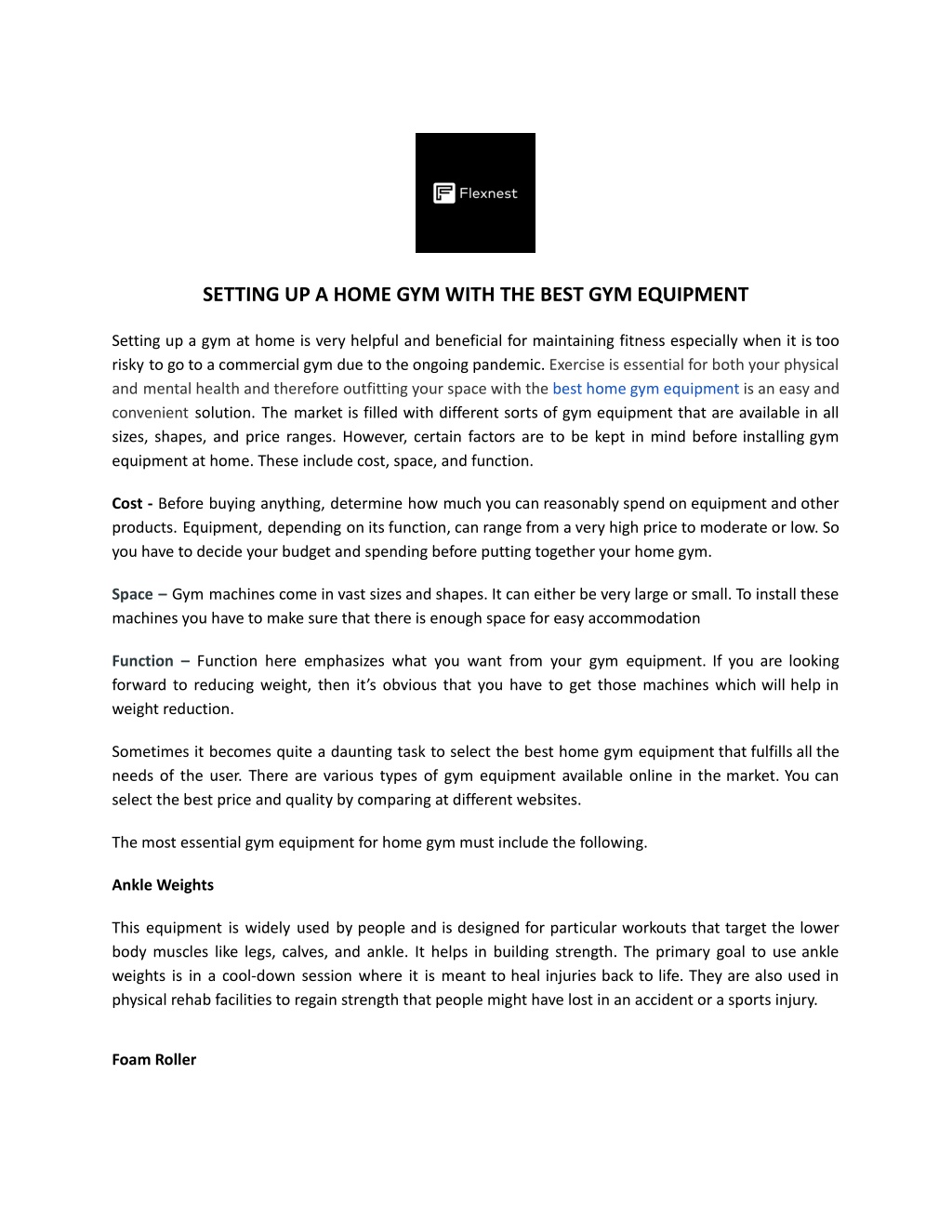 Flexnest

SETTING UP A HOME GYM WITH THE BEST GYM EQUIPMENT

Setting up a gym at home is very helpful and beneficial for maintaining fitness especially when it is too risky to go to a commercial gym due to the ongoing pandemic. Exercise is essential for both your physical and mental health and therefore outfitting your space with the best home gym equipment is an easy and convenient solution. The market is filled with different sorts of gym equipment that are available in all sizes, shapes, and price ranges. However, certain factors are to be kept in mind before installing gym equipment at home. These include cost, space, and function.

Cost - Before buying anything, determine how much you can reasonably spend on equipment and other products. Equipment, depending on its function, can range from a very high price to moderate or low. So you have to decide your budget and spending before putting together your home gym.

Space – Gym machines come in vast sizes and shapes. It can either be very large or small. To install these machines you have to make sure that there is enough space for easy accommodation

Function – Function here emphasizes what you want from your gym equipment. If you are looking forward to reducing weight, then it's obvious that you have to get those machines which will help in weight reduction.

Sometimes it becomes quite a daunting task to select the best home gym equipment that fulfills all the needs of the user. There are various types of gym equipment available online in the market. You can select the best price and quality by comparing at different websites.

The most essential gym equipment for home gym must include the following.

Ankle Weights

This equipment is widely used by people and is designed for particular workouts that target the lower body muscles like legs, calves, and ankle. It helps in building strength. The primary goal to use ankle weights is in a cool-down session where it is meant to heal injuries back to life. They are also used in physical rehab facilities to regain strength that people might have lost in an accident or a sports injury.

Foam Roller